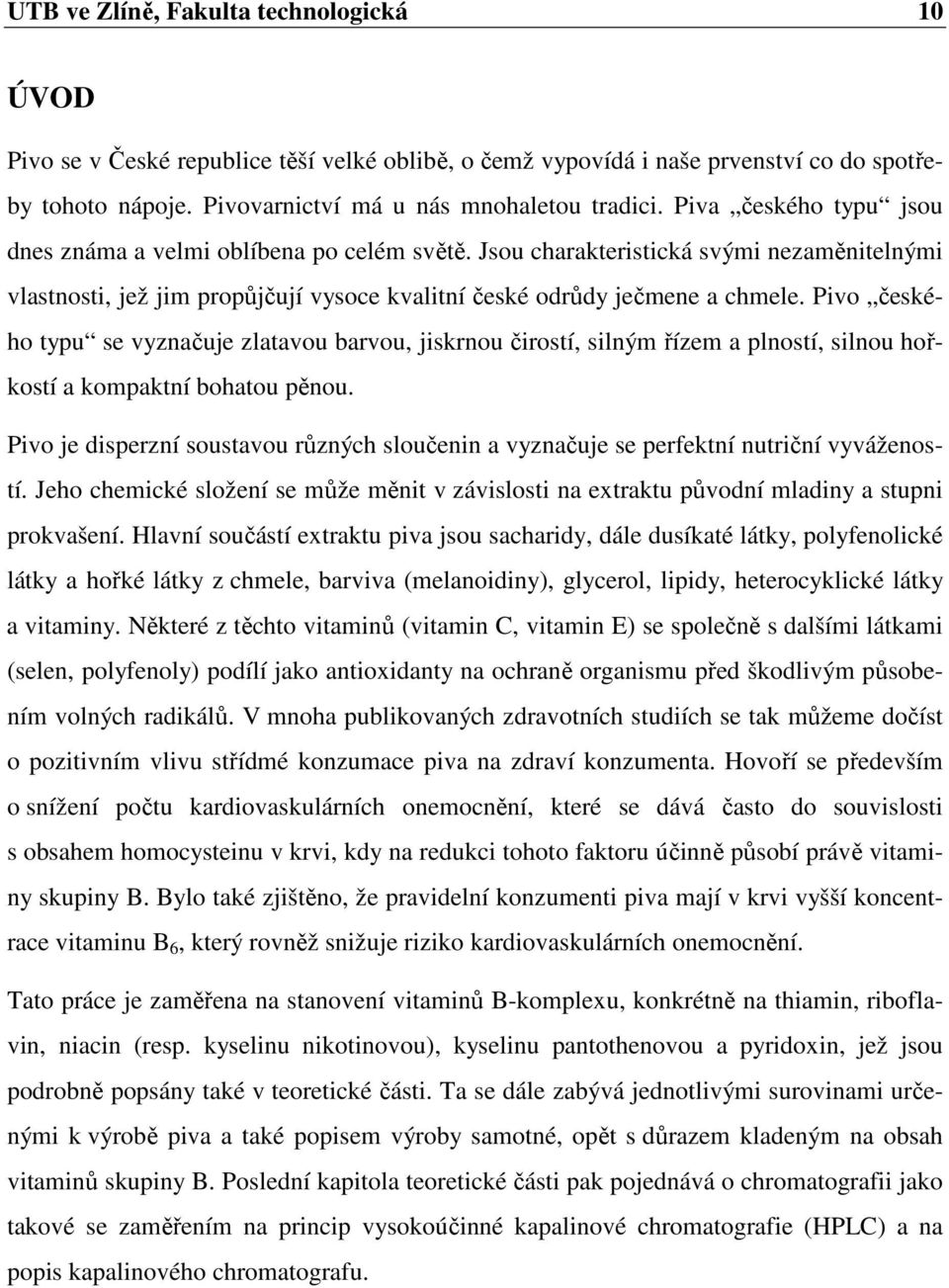 UTB ve Zlíně, Fakulta technologická 10

ÚVOD

Pivo se v České republice těší velké oblibě, o čemž vypovídá i naše prvenství co do spotřeby tohoto nápoje. Pivovarnictví má u nás mnohaletou tradici. Piva „českého typu“ jsou dnes známa a velmi oblíbena po celém světě. Jsou charakteristická svými nezaměnitelnými vlastnosti, jež jim propůjčují vysoce kvalitní české odrůdy ječmene a chmele. Pivo „českého typu“ se vyznačuje zlatavou barvou, jiskrnou čirostí, silným řízem a plností, silnou hořkostí a kompaktní bohatou pěnou.

Pivo je disperzní soustavou různých sloučenin a vyznačuje se perfektní nutriční vyvážeností. Jeho chemické složení se může měnit v závislosti na extraktu původní mladiny a stupni prokvašení. Hlavní součástí extraktu piva jsou sacharidy, dále dusíkaté látky, polyfenolické látky a hořké látky z chmele, barviva (melanoidiny), glycerol, lipidy, heterocyklické látky a vitaminy. Některé z těchto vitaminů (vitamin C, vitamin E) se společně s dalšími látkami (selen, polyfenoly) podílí jako antioxidanty na ochraně organismu před škodlivým působením volných radikálů. V mnoha publikovaných zdravotních studiích se tak můžeme dočíst o pozitivním vlivu střídmé konzumace piva na zdraví konzumenta. Hovoří se především o snížení počtu kardiovaskulárních onemocnění, které se dává často do souvislosti s obsahem homocysteinu v krvi, kdy na redukci tohoto faktoru účinně působí právě vitaminy skupiny B. Bylo také zjištěno, že pravidelní konzumenti piva mají v krvi vyšší koncentrace vitaminu $B_6$, který rovněž snižuje riziko kardiovaskulárních onemocnění.

Tato práce je zaměřena na stanovení vitaminů B-komplexu, konkrétně na thiamin, riboflavin, niacin (resp. kyselinu nikotinovou), kyselinu pantothenovou a pyridoxin, jež jsou podrobně popsány také v teoretické části. Ta se dále zabývá jednotlivými surovinami určenými k výrobě piva a také popisem výroby samotné, opět s důrazem kladeným na obsah vitaminů skupiny B. Poslední kapitola teoretické části pak pojednává o chromatografii jako takové se zaměřením na princip vysokoúčinné kapalinové chromatografie (HPLC) a na popis kapalinového chromatografu.